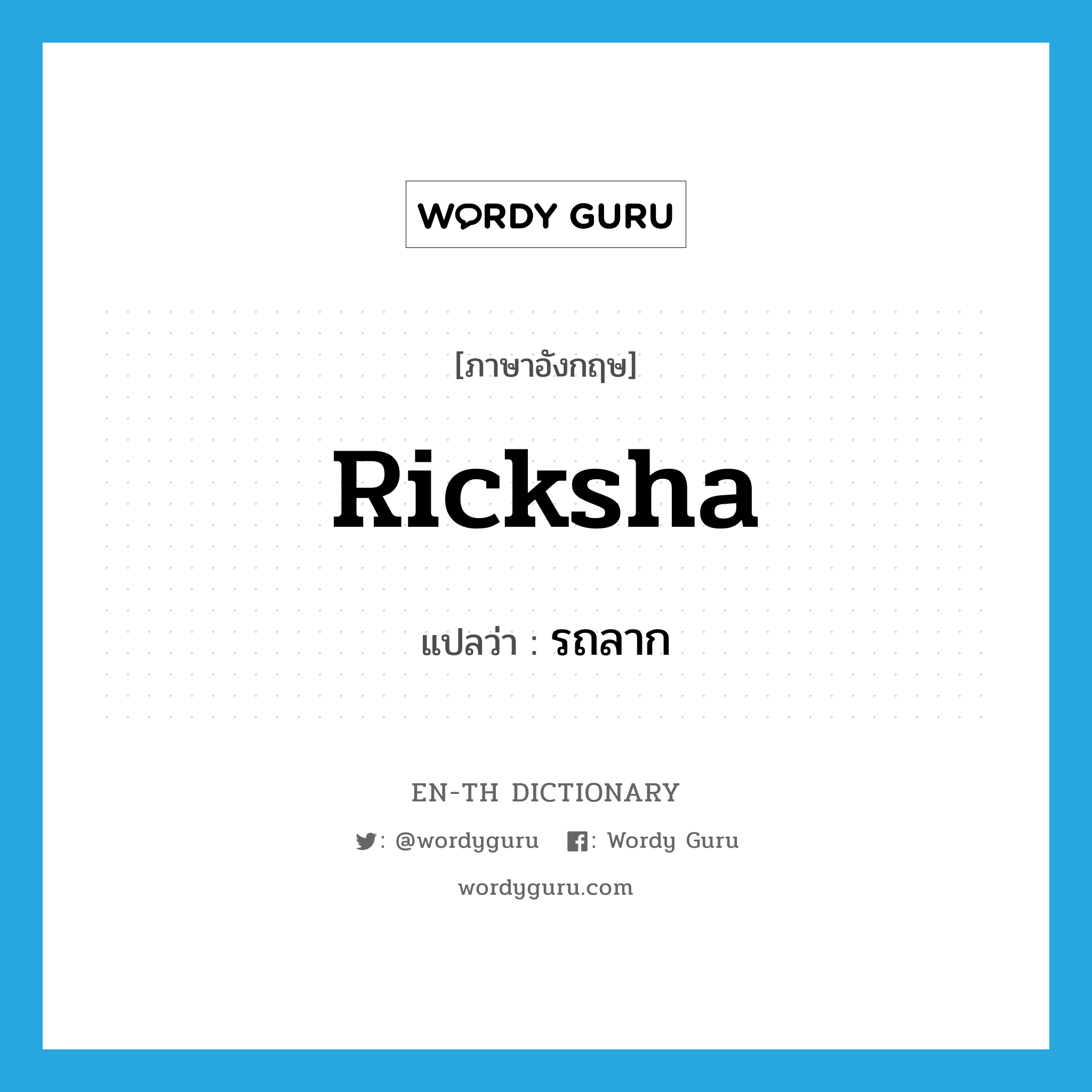 WORDY GURU

[ภาษาอังกฤษ]

Ricksha

แปลว่า : รถลาก

EN-TH DICTIONARY

: @wordyguru : Wordy Guru

wordyguru.com